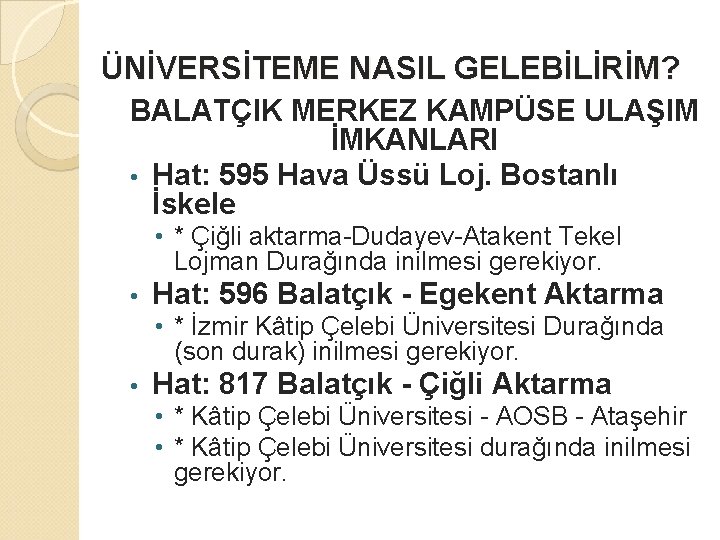 ÜNİVERSİTEME NASIL GELEBİLİRİM?

BALATÇIK MERKEZ KAMPÜSE ULAŞIM İMKANLARI

• Hat: 595 Hava Üssü Loj. Bostanlı İskele
• * Çiğli aktarma-Dudayev-Atakent Tekel Lojman Durağında inilmesi gerekiyor.
• Hat: 596 Balatçık - Egekent Aktarma
• * İzmir Kâtip Çelebi Üniversitesi Durağında (son durak) inilmesi gerekiyor.
• Hat: 817 Balatçık - Çiğli Aktarma
• * Kâtip Çelebi Üniversitesi - AOSB - Ataşehir
• * Kâtip Çelebi Üniversitesi durağında inilmesi gerekiyor.